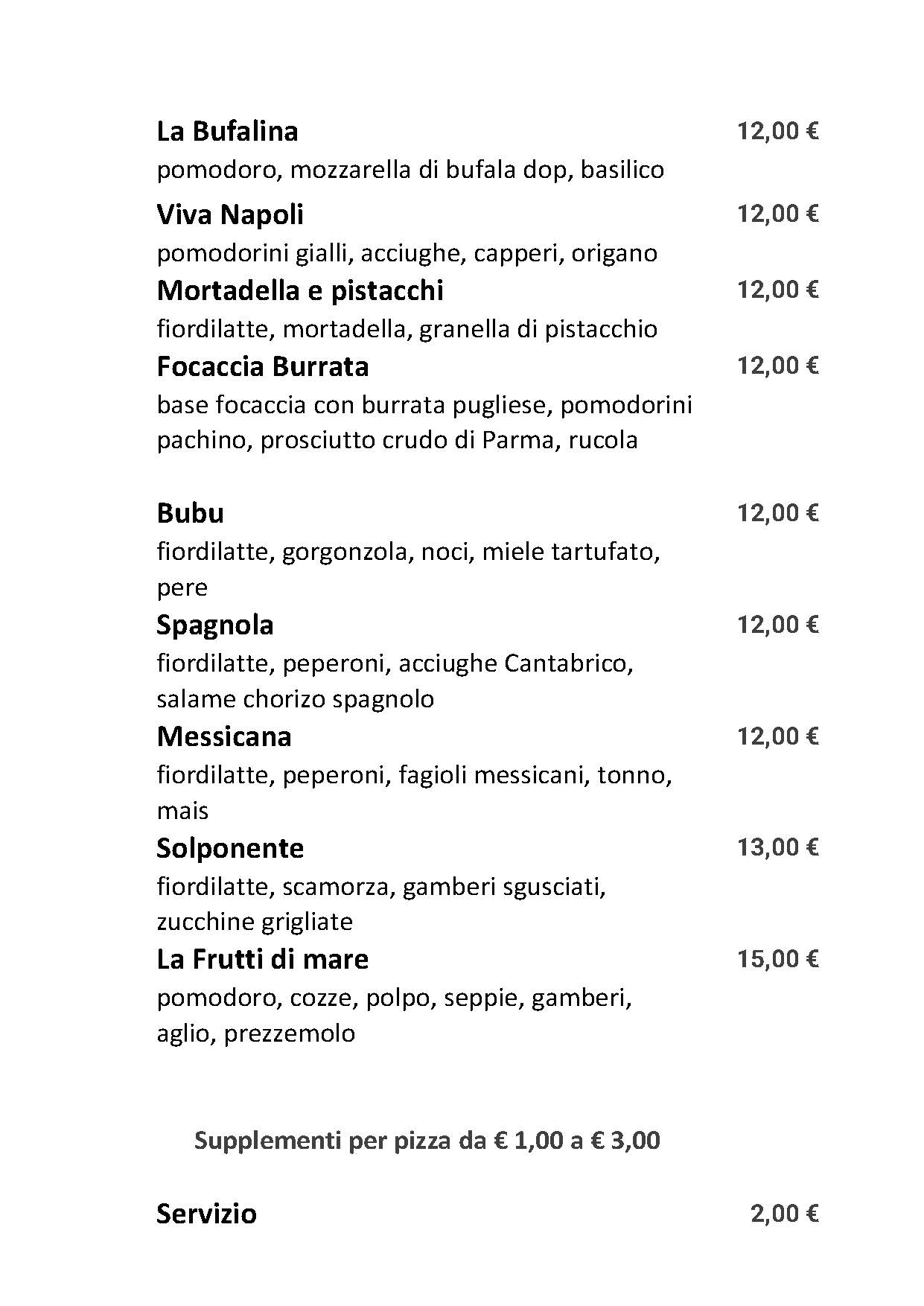 La Bufalina 12,00 €
pomodoro, mozzarella di bufala dop, basilico

Viva Napoli 12,00 €
pomodorini gialli, acciughe, capperi, origano

Mortadella e pistacchi 12,00 €
fiordilatte, mortadella, granella di pistacchio

Focaccia Burrata 12,00 €
base focaccia con burrata pugliese, pomodorini pachino, prosciutto crudo di Parma, rucola

Bubu 12,00 €
fiordilatte, gorgonzola, noci, miele tartufato, pere

Spagnola 12,00 €
fiordilatte, peperoni, acciughe Cantabrico, salame chorizo spagnolo

Messicana 12,00 €
fiordilatte, peperoni, fagioli messicani, tonno, mais

Solponente 13,00 €
fiordilatte, scamorza, gamberi sgusciati, zucchine grigliate

La Frutti di mare 15,00 €
pomodoro, cozze, polpo, seppie, gamberi, aglio, prezzemolo

Supplementi per pizza da € 1,00 a € 3,00

Servizio 2,00 €